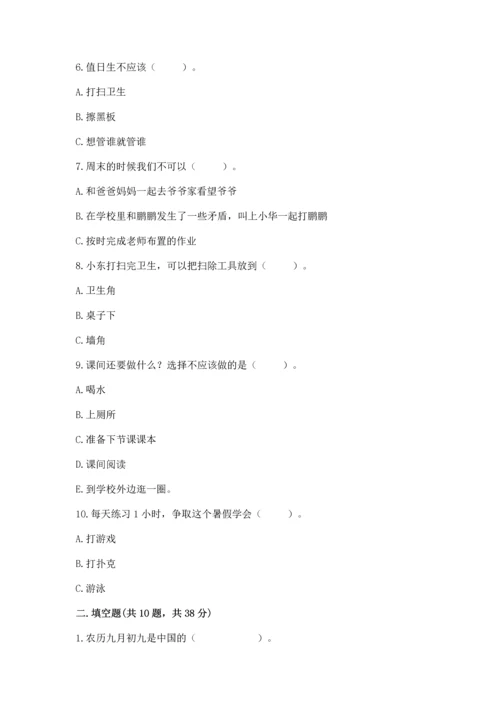 6. 值日生不应该（　　）。

A. 打扫卫生

B. 擦黑板

C. 想管谁就管谁

7. 周末的时候我们不可以（　　）。

A. 和爸爸妈妈一起去爷爷家看望爷爷

B. 在学校里和鹏鹏发生了一些矛盾，叫上小华一起打鹏鹏

C. 按时完成老师布置的作业

8. 小东打扫完卫生，可以把扫除工具放到（　　）。

A. 卫生角

B. 桌子下

C. 墙角

9. 课间还要做什么？选择不应该做的是（　　）。

A. 喝水

B. 上厕所

C. 准备下节课课本

D. 课间阅读

E. 到学校外边逛一圈。

10. 每天练习 1 小时，争取这个暑假学会（　　）。

A. 打游戏

B. 打扑克

C. 游泳

二. 填空题(共 10 题，共 38 分)

1. 农历九月初九是中国的（　　　　）。